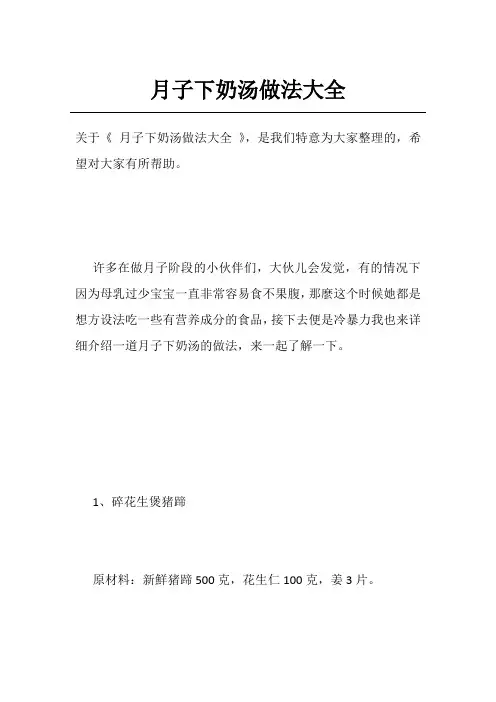 月子下奶汤做法大全

关于《 月子下奶汤做法大全 》，是我们特意为大家整理的，希望对大家有所帮助。

许多在做月子阶段的小伙伴们，大伙儿会发觉，有的情况下因为母乳过少宝宝一直非常容易食不果腹，那麼这个时候她都是想方设法吃一些有营养成分的食品，接下去便是冷暴力我也来详细介绍一道月子下奶汤的做法，来一起了解一下。

1、碎花生煲猪蹄

原材料：新鲜猪蹄 500 克，花生仁 100 克，姜 3 片。